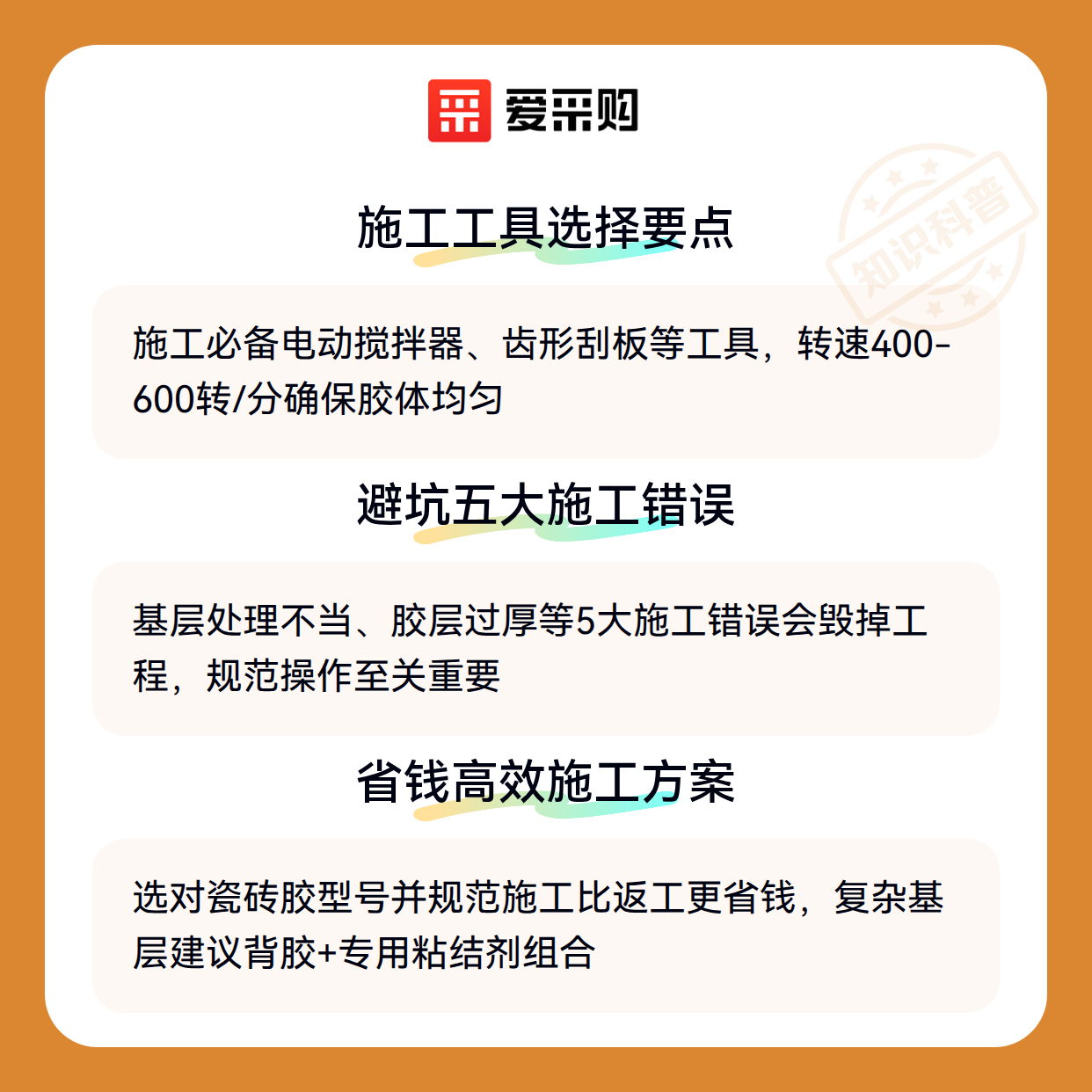 爱采购

施工工具选择要点

施工必备电动搅拌器、齿形刮板等工具，转速400-600转/分确保胶体均匀

避坑五大施工错误

基层处理不当、胶层过厚等5大施工错误会毁掉工程，规范操作至关重要

省钱高效施工方案

选对瓷砖胶型号并规范施工比返工更省钱，复杂基层建议背胶+专用粘结剂组合

知识科普